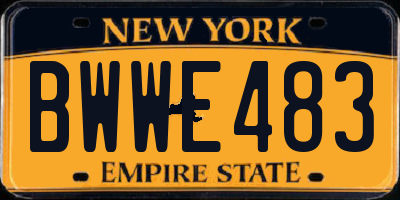 NEW YORK

BWWE 483

EMPIRE STATE